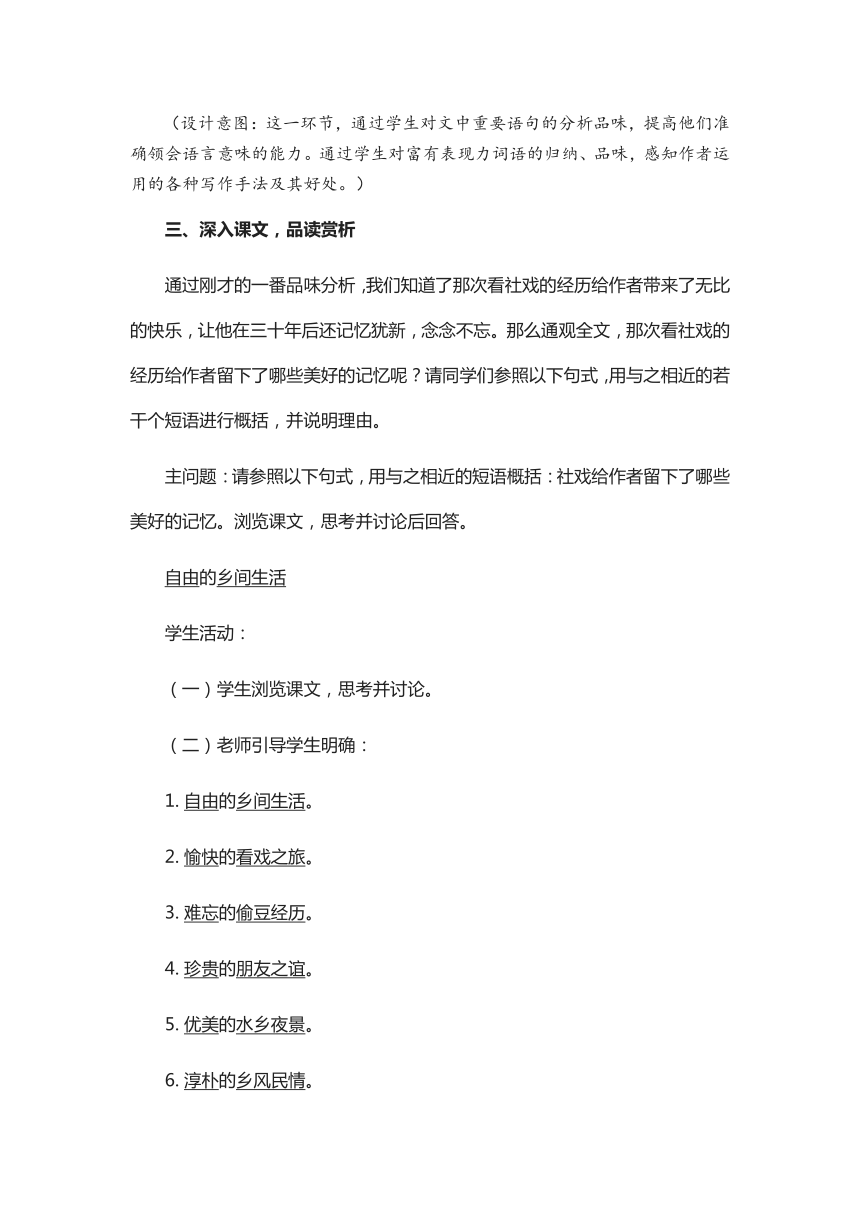 （设计意图：这一环节，通过学生对文中重要语句的分析品味，提高他们准确领会语言意味的能力。通过学生对富有表现力词语的归纳、品味，感知作者运用的各种写作手法及其好处。）

三、深入课文，品读赏析

通过刚才的一番品味分析，我们知道了那次看社戏的经历给作者带来了无比的快乐，让他在三十年后还记忆犹新，念念不忘。那么通观全文，那次看社戏的经历给作者留下了哪些美好的记忆呢？请同学们参照以下句式，用与之相近的若干个短语进行概括，并说明理由。

主问题：请参照以下句式，用与之相近的短语概括：社戏给作者留下了哪些美好的记忆。浏览课文，思考并讨论后回答。

自由的乡间生活

学生活动：

（一）学生浏览课文，思考并讨论。

（二）老师引导学生明确：

1. 自由的乡间生活。

2. 愉快的看戏之旅。

3. 难忘的偷豆经历。

4. 珍贵的朋友之谊。

5. 优美的水乡夜景。

6. 淳朴的乡风民情。